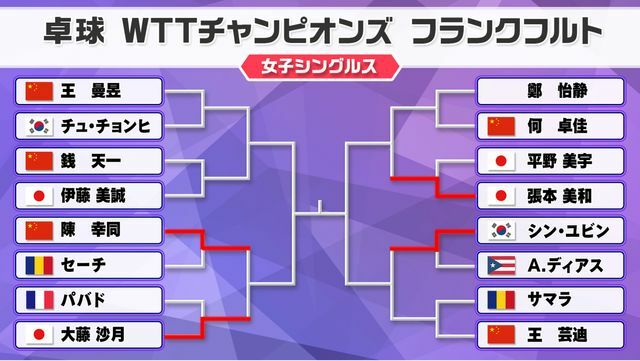 卓球 WTTチャンピオンズ フランクフルト

女子シングルス

王 曼昱
チュ・チョンヒ
銭 天一
伊藤 美誠
陳 幸同
セーチ
パバド
大藤 沙月

鄭 怡静
何 卓佳
平野 美宇
張本 美和
シン・ユビン
A.ディアス
サマラ
王 芸迪